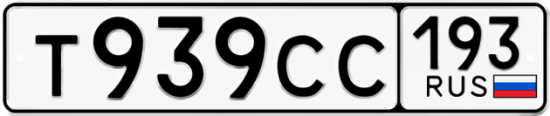 Т939СС 193 RUS